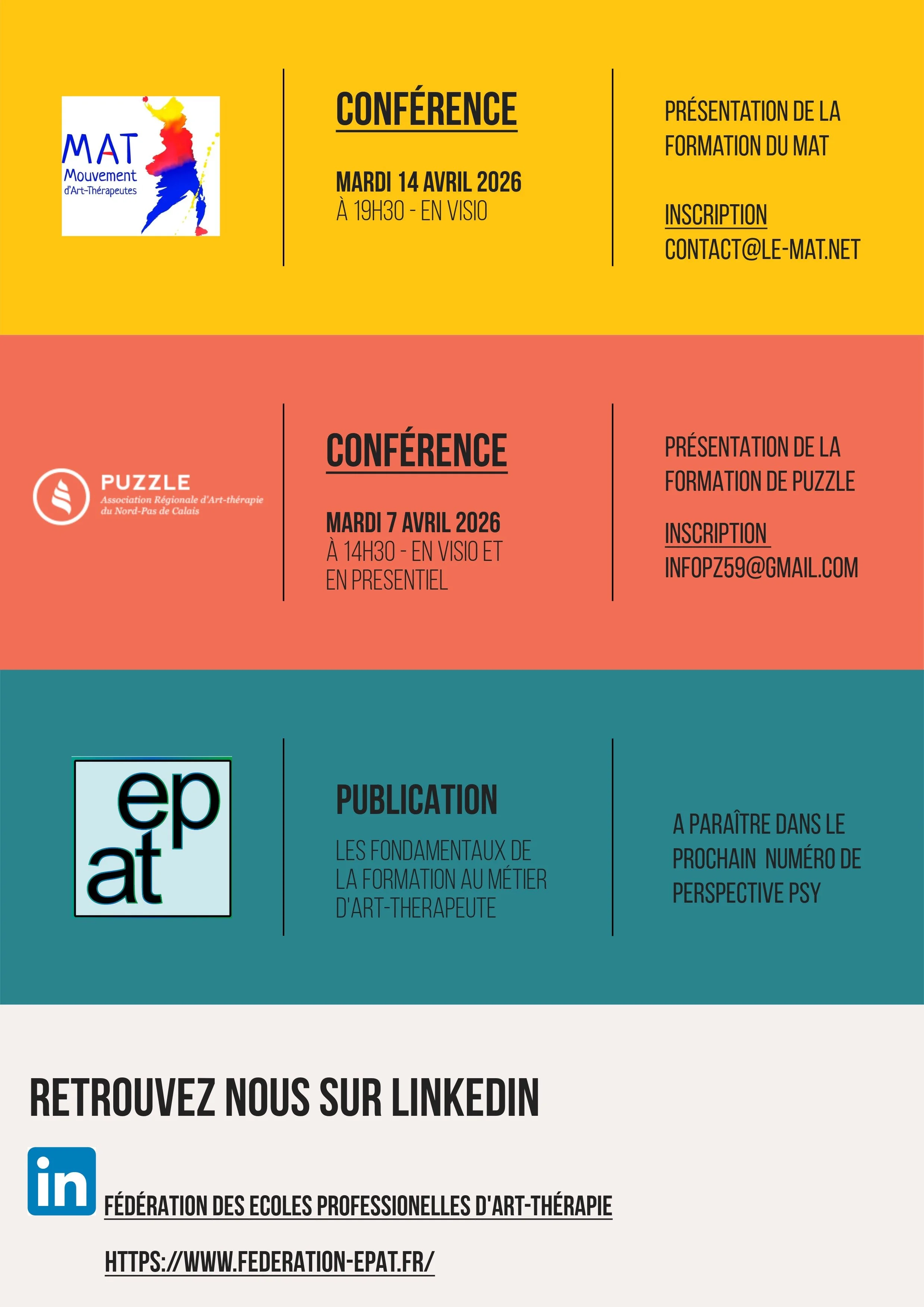 MAT
Mouvement
d'Art-Thérapeutes

CONFÉRENCE

MARDI 14 AVRIL 2026
À 19H30 - EN VISIO

PRÉSENTATION DE LA FORMATION DU MAT

INSCRIPTION
CONTACT@LE-MAT.NET

PUZZLE
Association Régionale d'Art-thérapie du Nord-Pas de Calais

CONFÉRENCE

MARDI 7 AVRIL 2026
À 14H30 - EN VISIO ET EN PRESENTIEL

PRÉSENTATION DE LA FORMATION DE PUZZLE

INSCRIPTION
INFOPZ59@GMAIL.COM

ep
at

PUBLICATION

LES FONDAMENTAUX DE LA FORMATION AU MÉTIER D'ART-THERAPEUTE

A PARAÎTRE DANS LE PROCHAIN NUMÉRO DE PERSPECTIVE PSY

RETROUVEZ NOUS SUR LINKEDIN

in

FÉDÉRATION DES ECOLES PROFESSIONELLES D'ART-THÉRAPIE

HTTPS://WWW.FEDERATION-EPAT.FR/